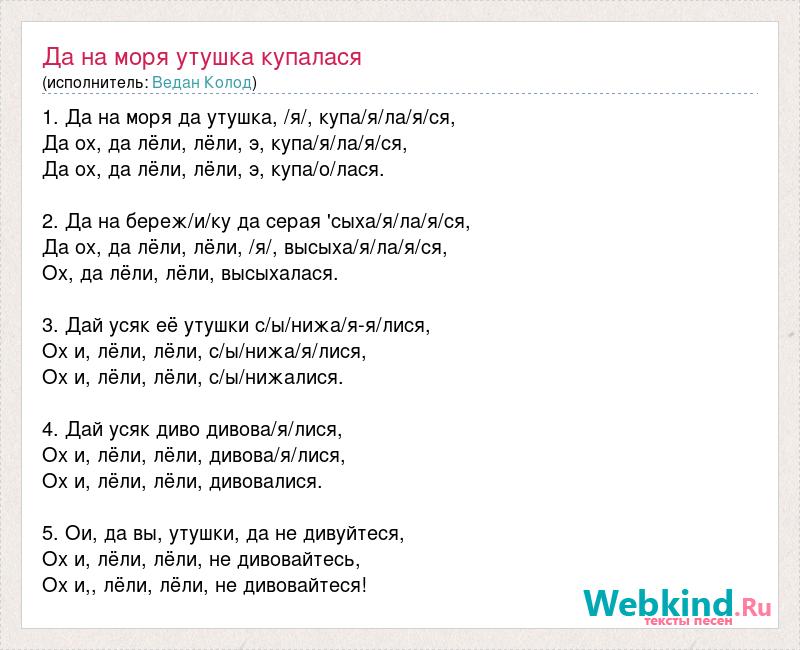 Да на моря утушка купалася
(исполнитель: Ведан Колод)

1. Да на моря да утушка, /я/, купа/я/ла/я/ся,
Да ох, да лёли, лёли, э, купа/я/ла/я/ся,
Да ох, да лёли, лёли, э, купа/о/лася.

2. Да на береж/и/ку да серая 'сыха/я/ла/я/ся,
Да ох, да лёли, лёли, /я/, высыха/я/ла/я/ся,
Ох, да лёли, лёли, высыхалася.

3. Дай усяк её утушки с/ы/нижа/я-я/лися,
Ох и, лёли, лёли, с/ы/нижа/я/лися,
Ох и, лёли, лёли, с/ы/нижалися.

4. Дай усяк диво дивова/я/лися,
Ох и, лёли, лёли, дивова/я/лися,
Ох и, лёли, лёли, дивовалися.

5. Ои, да вы, утушки, да не дивуйтеся,
Ох и, лёли, лёли, не дивовайтесь,
Ох и,, лёли, лёли, не дивовайтеся!

Webkind.Ru
тексты песен